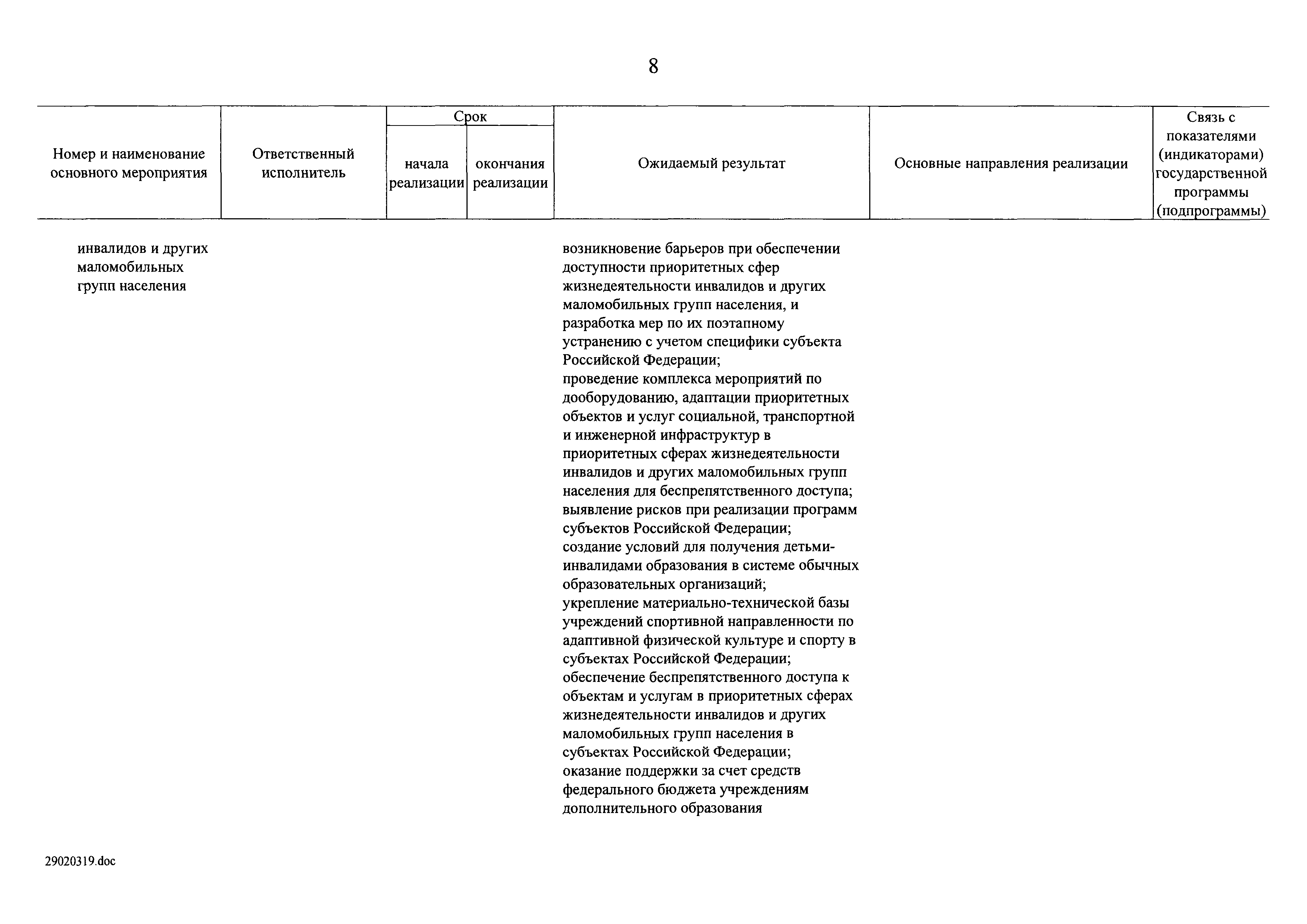 8

| Номер и наименование основного мероприятия | Ответственный исполнитель | Срок начала реализации | Срок окончания реализации | Ожидаемый результат | Основные направления реализации | Связь с показателями (индикаторами) государственной программы (подпрограммы) |
|---|---|---|---|---|---|---|
| инвалидов и других маломобильных групп населения | | | | возникновение барьеров при обеспечении доступности приоритетных сфер жизнедеятельности инвалидов и других маломобильных групп населения, и разработка мер по их поэтапному устранению с учетом специфики субъекта Российской Федерации; проведение комплекса мероприятий по дооборудованию, адаптации приоритетных объектов и услуг социальной, транспортной и инженерной инфраструктур в приоритетных сферах жизнедеятельности инвалидов и других маломобильных групп населения для беспрепятственного доступа; выявление рисков при реализации программ субъектов Российской Федерации; создание условий для получения детьми-инвалидами образования в системе обычных образовательных организаций; укрепление материально-технической базы учреждений спортивной направленности по адаптивной физической культуре и спорту в субъектах Российской Федерации; обеспечение беспрепятственного доступа к объектам и услугам в приоритетных сферах жизнедеятельности инвалидов и других маломобильных групп населения в субъектах Российской Федерации; оказание поддержки за счет средств федерального бюджета учреждениям дополнительного образования | | |

29020319.doc